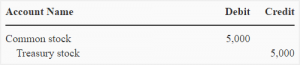 | Account Name | Debit | Credit |
|---|---|---|
| Common stock | 5,000 | |
| Treasury stock | | 5,000 |